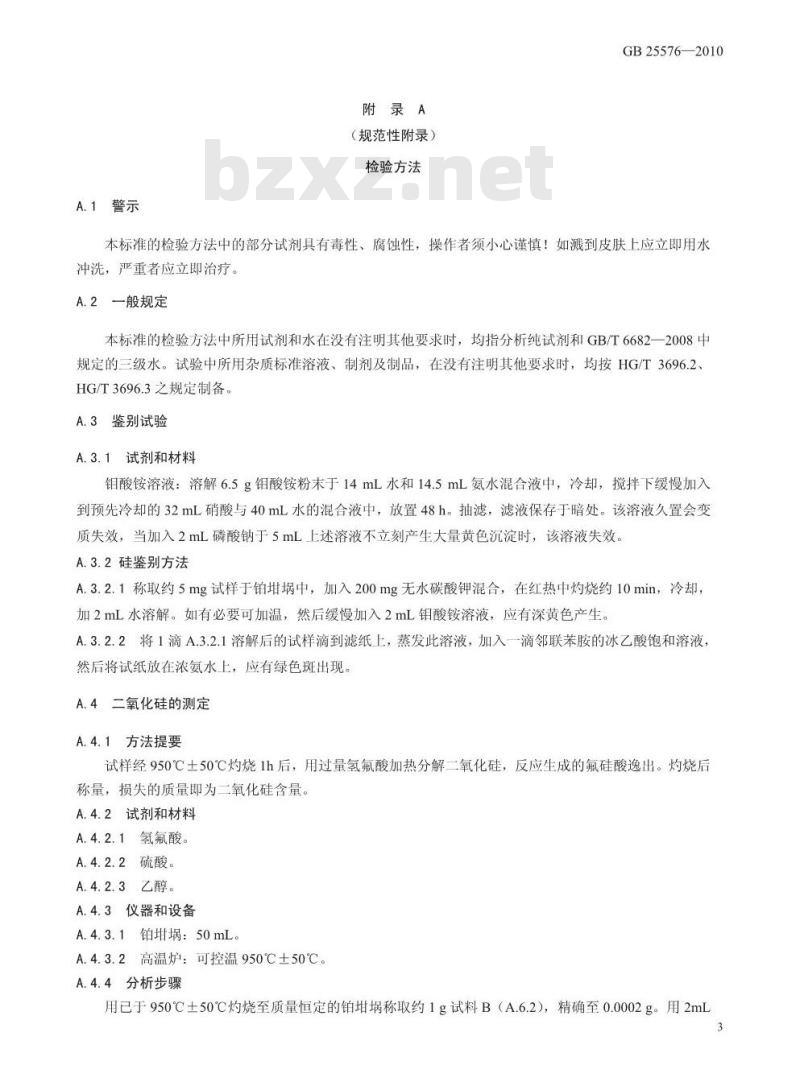 GB 25576—2010

附 录 A
（规范性附录）
检验方法

bzxz.net

A.1 警示

本标准的检验方法中的部分试剂具有毒性、腐蚀性，操作者须小心谨慎！如溅到皮肤上应立即用水冲洗，严重者应立即治疗。

A.2 一般规定

本标准的检验方法中所用试剂和水在没有注明其他要求时，均指分析纯试剂和 GB/T 6682—2008 中规定的三级水。试验中所用杂质标准溶液、制剂及制品，在没有注明其他要求时，均按 HG/T 3696.2、HG/T 3696.3 之规定制备。

A.3 鉴别试验

A.3.1 试剂和材料

钼酸铵溶液：溶解 6.5 g 钼酸铵粉末于 14 mL 水和 14.5 mL 氨水混合液中，冷却，搅拌下缓慢加入到预先冷却的 32 mL 硝酸与 40 mL 水的混合液中，放置 48 h。抽滤，滤液保存于暗处。该溶液久置会变质失效，当加入 2 mL 磷酸钠于 5 mL 上述溶液不立刻产生大量黄色沉淀时，该溶液失效。

A.3.2 硅鉴别方法

A.3.2.1 称取约 5 mg 试样于铂坩埚中，加入 200 mg 无水碳酸钾混合，在红热中灼烧约 10 min，冷却，加 2 mL 水溶解。如有必要可加温，然后缓慢加入 2 mL 钼酸铵溶液，应有深黄色产生。

A.3.2.2 将 1 滴 A.3.2.1 溶解后的试样滴到滤纸上，蒸发此溶液，加入一滴邻联苯胺的冰乙酸饱和溶液，然后将试纸放在浓氨水上，应有绿色斑出现。

A.4 二氧化硅的测定

A.4.1 方法提要

试样经 950℃±50℃灼烧 1h 后，用过量氢氟酸加热分解二氧化硅，反应生成的氟硅酸逸出。灼烧后称量，损失的质量即为二氧化硅含量。

A.4.2 试剂和材料

A.4.2.1 氢氟酸。

A.4.2.2 硫酸。

A.4.2.3 乙醇。

A.4.3 仪器和设备

A.4.3.1 铂坩埚：50 mL。

A.4.3.2 高温炉：可控温 950℃±50℃。

A.4.4 分析步骤

用已于 950℃±50℃灼烧至质量恒定的铂坩埚称取约 1 g 试料 B（A.6.2），精确至 0.0002 g。用 2mL

3